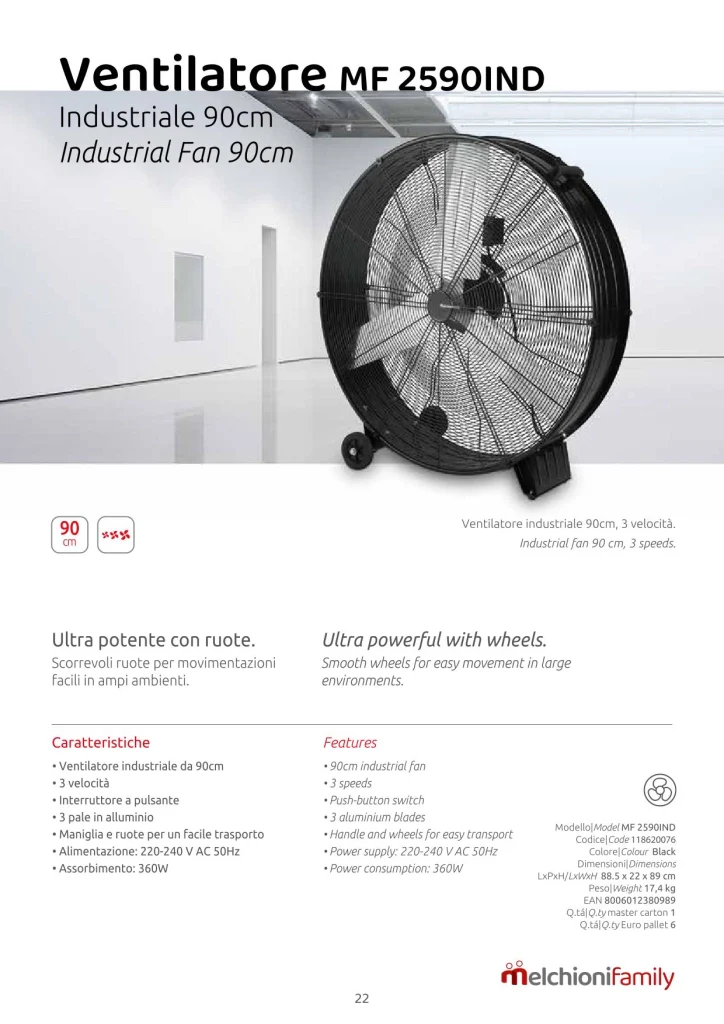 Ventilatore MF 2590IND
Industriale 90cm
Industrial Fan 90cm

90 cm

Ventilatore industriale 90cm, 3 velocità.
Industrial fan 90 cm, 3 speeds.

Ultra potente con ruote.
Scorrevoli ruote per movimentazioni facili in ampi ambienti.

Ultra powerful with wheels.
Smooth wheels for easy movement in large environments.

Caratteristiche
• Ventilatore industriale da 90cm
• 3 velocità
• Interruttore a pulsante
• 3 pale in alluminio
• Maniglia e ruote per un facile trasporto
• Alimentazione: 220-240 V AC 50Hz
• Assorbimento: 360W

Features
• 90cm industrial fan
• 3 speeds
• Push-button switch
• 3 aluminium blades
• Handle and wheels for easy transport
• Power supply: 220-240 V AC 50Hz
• Power consumption: 360W

Modello|Model MF 2590IND
Codice|Code 118620076
Colore|Colour Black
Dimensioni|Dimensions
LxPxH/LxWxH 88.5 x 22 x 89 cm
Peso|Weight 17,4 kg
EAN 8006012380989
Q.tà|Q.ty master carton 1
Q.tà|Q.ty Euro pallet 6

melchionifamily

22